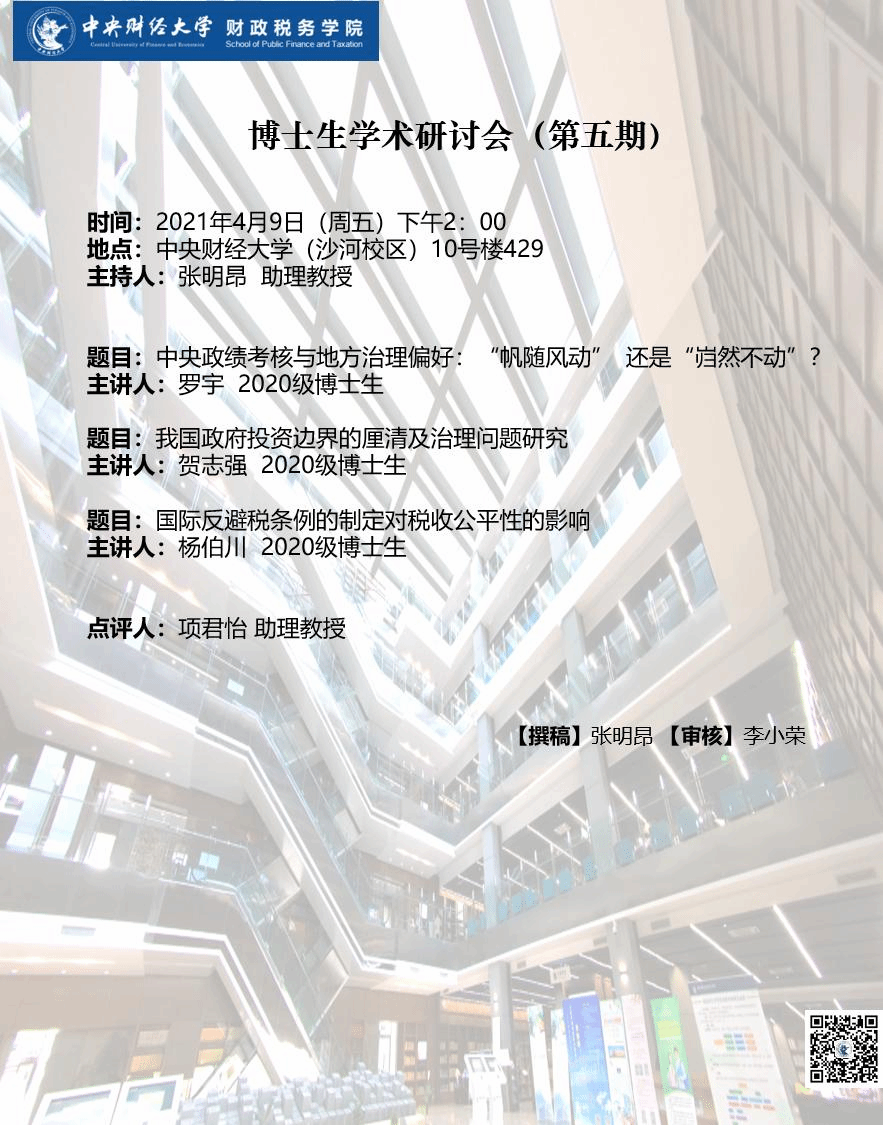 中央财经大学 财政税务学院
Central University of Finance and Economics School of Public Finance and Taxation

博士生学术研讨会（第五期）

时间：2021年4月9日（周五）下午2：00
地点：中央财经大学（沙河校区）10号楼429
主持人：张明昂 助理教授

题目：中央政绩考核与地方治理偏好：“帆随风动” 还是“岿然不动”？
主讲人：罗宇 2020级博士生

题目：我国政府投资边界的厘清及治理问题研究
主讲人：贺志强 2020级博士生

题目：国际反避税条例的制定对税收公平性的影响
主讲人：杨伯川 2020级博士生

点评人：项君怡 助理教授

【撰稿】张明昂 【审核】李小荣